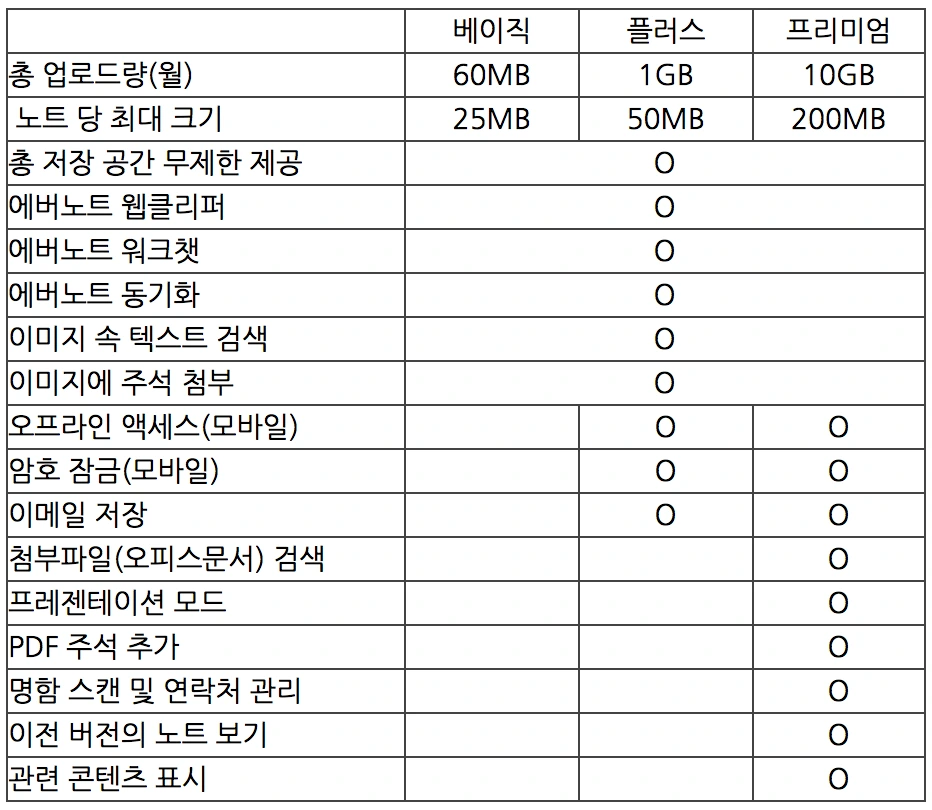 | | 베이직 | 플러스 | 프리미엄 |
|---|---|---|---|
| 총 업로드량(월) | 60MB | 1GB | 10GB |
| 노트 당 최대 크기 | 25MB | 50MB | 200MB |
| 총 저장 공간 무제한 제공 | | O | |
| 에버노트 웹클리퍼 | | O | |
| 에버노트 워크챗 | | O | |
| 에버노트 동기화 | | O | |
| 이미지 속 텍스트 검색 | | O | |
| 이미지에 주석 첨부 | | O | |
| 오프라인 액세스(모바일) | | O | O |
| 암호 잠금(모바일) | | O | O |
| 이메일 저장 | | O | O |
| 첨부파일(오피스문서) 검색 | | | O |
| 프레젠테이션 모드 | | | O |
| PDF 주석 추가 | | | O |
| 명함 스캔 및 연락처 관리 | | | O |
| 이전 버전의 노트 보기 | | | O |
| 관련 콘텐츠 표시 | | | O |